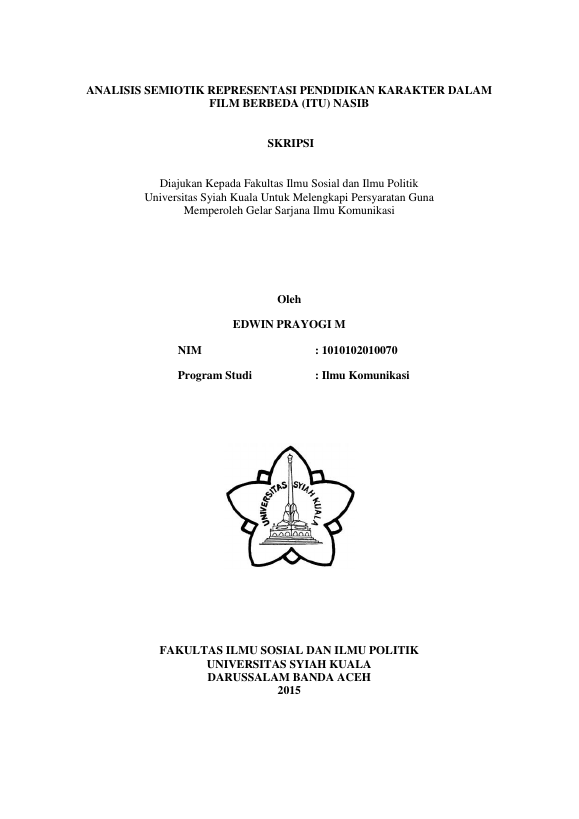 ANALISIS SEMIOTIK REPRESENTASI PENDIDIKAN KARAKTER DALAM FILM BERBEDA (ITU) NASIB

SKRIPSI

Diajukan Kepada Fakultas Ilmu Sosial dan Ilmu Politik Universitas Syiah Kuala Untuk Melengkapi Persyaratan Guna Memperoleh Gelar Sarjana Ilmu Komunikasi

Oleh

EDWIN PRAYOGI M

NIM : 1010102010070

Program Studi : Ilmu Komunikasi

UNIVERSITAS SYIAH KUALA

FAKULTAS ILMU SOSIAL DAN ILMU POLITIK
UNIVERSITAS SYIAH KUALA
DARUSSALAM BANDA ACEH
2015